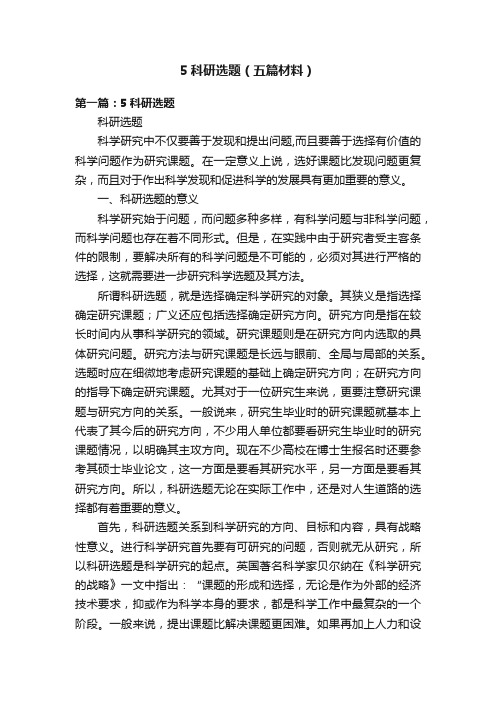 5 科研选题（五篇材料）

第一篇：5 科研选题

科研选题

科学研究中不仅要善于发现和提出问题，而且要善于选择有价值的科学问题作为研究课题。在一定意义上说，选好课题比发现问题更复杂，而且对于作出科学发现和促进科学的发展具有更加重要的意义。

一、科研选题的意义

科学研究始于问题，而问题多种多样，有科学问题与非科学问题，而科学问题也存在着不同形式。但是，在实践中由于研究者受主客条件的限制，要解决所有的科学问题是不可能的，必须对其进行严格的选择，这就需要进一步研究科学选题及其方法。

所谓科研选题，就是选择确定科学研究的对象。其狭义是指选择确定研究课题；广义还应包括选择确定研究方向。研究方向是指在较长时间内从事科学研究的领域。研究课题则是在研究方向内选取的具体研究问题。研究方法与研究课题是长远与眼前、全局与局部的关系。选题时应在细微地考虑研究课题的基础上确定研究方向；在研究方向的指导下确定研究课题。尤其对于一位研究生来说，更要注意研究课题与研究方向的关系。一般说来，研究生毕业时的研究课题就基本上代表了其今后的研究方向，不少用人单位都要看研究生毕业时的研究课题情况，以明确其主攻方向。现在不少高校在博士生报名时还要参考其硕士毕业论文，这一方面是要看其研究水平，另一方面是要看其研究方向。所以，科研选题无论在实际工作中，还是对人生道路的选择都有着重要的意义。

首先，科研选题关系到科学研究的方向、目标和内容，具有战略性意义。进行科学研究首先要有可研究的问题，否则就无从研究，所以科研选题是科学研究的起点。英国著名科学家贝尔纳在《科学研究的战略》一文中指出：“课题的形成和选择，无论是作为外部的经济技术要求，抑或作为科学本身的要求，都是科学工作中最复杂的一个阶段。一般来说，提出课题比解决课题更困难。如果再加上人力和设